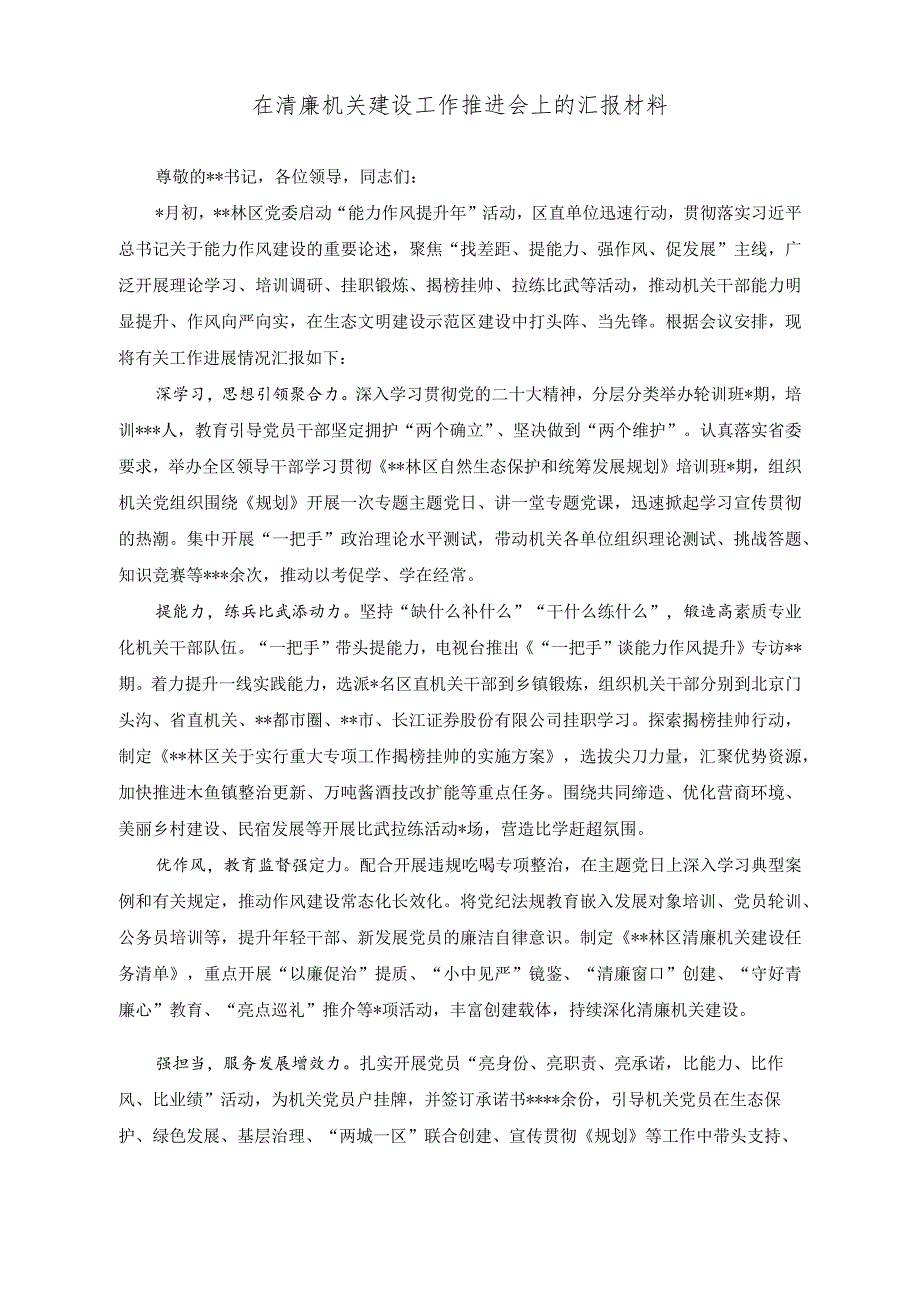 在清廉机关建设工作推进会上的汇报材料

尊敬的**书记，各位领导，同志们：

*月初，**林区党委启动“能力作风提升年”活动，区直单位迅速行动，贯彻落实习近平总书记关于能力作风建设的重要论述，聚焦“找差距、提能力、强作风、促发展”主线，广泛开展理论学习、培训调研、挂职锻炼、揭榜挂帅、拉练比武等活动，推动机关干部能力明显提升、作风向严向实，在生态文明建设示范区建设中打头阵、当先锋。根据会议安排，现将有关工作进展情况汇报如下：

深学习，思想引领聚合力。深入学习贯彻党的二十大精神，分层分类举办轮训班*期，培训***人，教育引导党员干部坚定拥护“两个确立”、坚决做到“两个维护”。认真落实省委要求，举办全区领导干部学习贯彻《**林区自然生态保护和统筹发展规划》培训班*期，组织机关党组织围绕《规划》开展一次专题主题党日、讲一堂专题党课，迅速掀起学习宣传贯彻的热潮。集中开展“一把手”政治理论水平测试，带动机关各单位组织理论测试、挑战答题、知识竞赛等***余次，推动以考促学、学在经常。

提能力，练兵比武添动力。坚持“缺什么补什么”“干什么练什么”，锻造高素质专业化机关干部队伍。“一把手”带头提能力，电视台推出《“一把手”谈能力作风提升》专访**期。着力提升一线实践能力，选派*名区直机关干部到乡镇锻炼，组织机关干部分别到北京门头沟、省直机关、**都市圈、**市、长江证券股份有限公司挂职学习。探索揭榜挂帅行动，制定《**林区关于实行重大专项工作揭榜挂帅的实施方案》，选拔尖刀力量，汇聚优势资源，加快推进木鱼镇整治更新、万吨酱酒技改扩能等重点任务。围绕共同缔造、优化营商环境、美丽乡村建设、民宿发展等开展比武拉练活动*场，营造比学赶超氛围。

优作风，教育监督强定力。配合开展违规吃喝专项整治，在主题党日上深入学习典型案例和有关规定，推动作风建设常态化长效化。将党纪法规教育嵌入发展对象培训、党员轮训、公务员培训等，提升年轻干部、新发展党员的廉洁自律意识。制定《**林区清廉机关建设任务清单》，重点开展“以廉促治”提质、“小中见严”镜鉴、“清廉窗口”创建、“守好青廉心”教育、“亮点巡礼”推介等*项活动，丰富创建载体，持续深化清廉机关建设。

强担当，服务发展增效力。扎实开展党员“亮身份、亮职责、亮承诺，比能力、比作风、比业绩”活动，为机关党员户挂牌，并签订承诺书****余份，引导机关党员在生态保护、绿色发展、基层治理、“两城一区”联合创建、宣传贯彻《规划》等工作中带头支持、